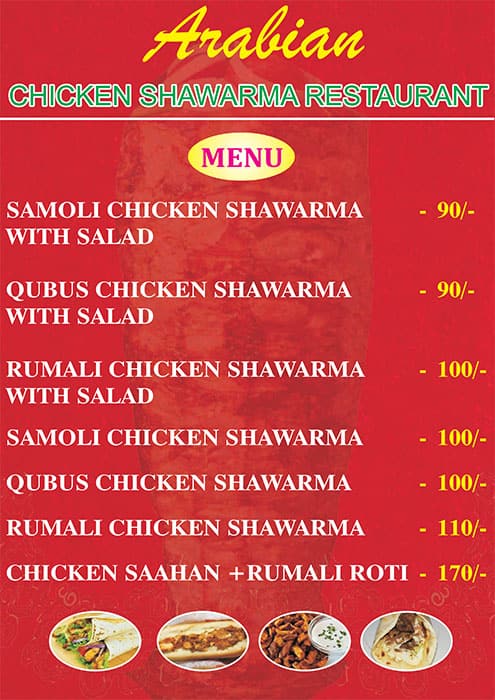 Arabian

CHICKEN SHAWARMA RESTAURANT

MENU

SAMOLI CHICKEN SHAWARMA WITH SALAD - 90/-

QUBUS CHICKEN SHAWARMA WITH SALAD - 90/-

RUMALI CHICKEN SHAWARMA WITH SALAD - 100/-

SAMOLI CHICKEN SHAWARMA - 100/-

QUBUS CHICKEN SHAWARMA - 100/-

RUMALI CHICKEN SHAWARMA - 110/-

CHICKEN SAAHAN +RUMALI ROTI - 170/-